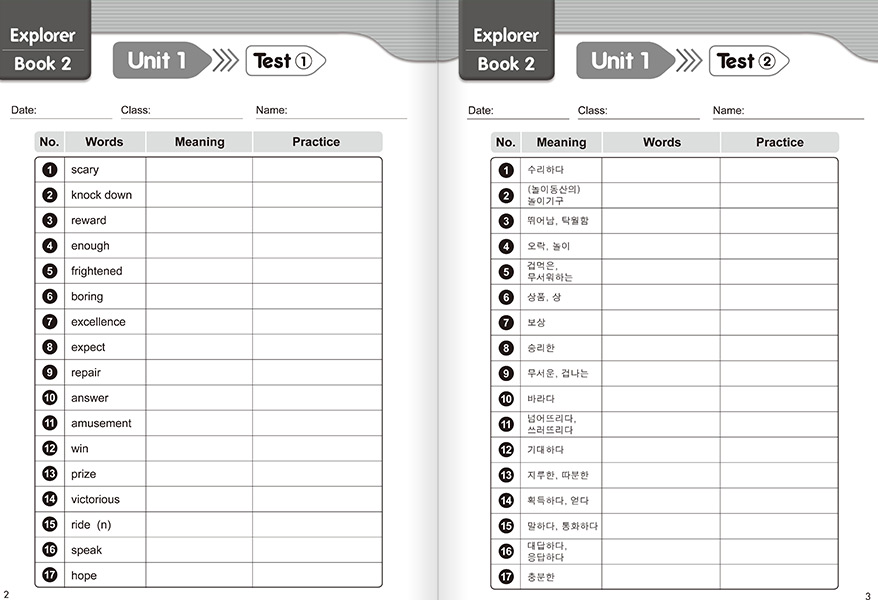 Explorer
Book 2

Unit 1 Test ①

Date: Class: Name:

| No. | Words | Meaning | Practice |
|---|---|---|---|
| 1 | scary | | |
| 2 | knock down | | |
| 3 | reward | | |
| 4 | enough | | |
| 5 | frightened | | |
| 6 | boring | | |
| 7 | excellence | | |
| 8 | expect | | |
| 9 | repair | | |
| 10 | answer | | |
| 11 | amusement | | |
| 12 | win | | |
| 13 | prize | | |
| 14 | victorious | | |
| 15 | ride (n) | | |
| 16 | speak | | |
| 17 | hope | | |

2

Explorer
Book 2

Unit 1 Test ②

Date: Class: Name:

| No. | Meaning | Words | Practice |
|---|---|---|---|
| 1 | 수리하다 | | |
| 2 | (놀이동산의) 놀이기구 | | |
| 3 | 뛰어남, 탁월함 | | |
| 4 | 오락, 놀이 | | |
| 5 | 겁먹은, 무서워하는 | | |
| 6 | 상품, 상 | | |
| 7 | 보상 | | |
| 8 | 승리한 | | |
| 9 | 무서운, 겁나는 | | |
| 10 | 바라다 | | |
| 11 | 넘어뜨리다, 쓰러뜨리다 | | |
| 12 | 기대하다 | | |
| 13 | 지루한, 따분한 | | |
| 14 | 획득하다, 얻다 | | |
| 15 | 말하다, 통화하다 | | |
| 16 | 대답하다, 응답하다 | | |
| 17 | 충분한 | | |

3